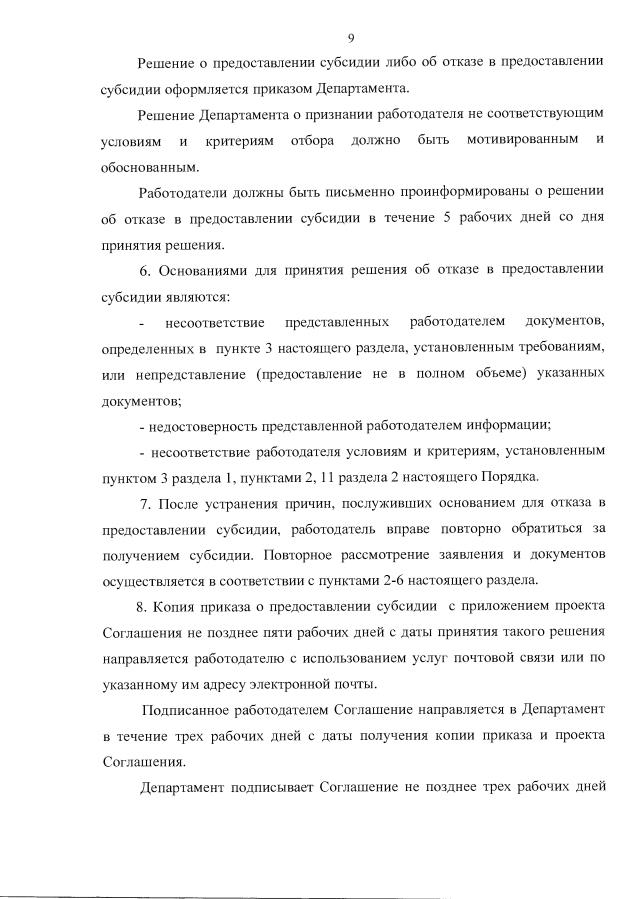 9

Решение о предоставлении субсидии либо об отказе в предоставлении субсидии оформляется приказом Департамента.

Решение Департамента о признании работодателя не соответствующим условиям и критериям отбора должно быть мотивированным и обоснованным.

Работодатели должны быть письменно проинформированы о решении об отказе в предоставлении субсидии в течение 5 рабочих дней со дня принятия решения.

6. Основаниями для принятия решения об отказе в предоставлении субсидии являются:

- несоответствие представленных работодателем документов, определенных в пункте 3 настоящего раздела, установленным требованиям, или непредставление (предоставление не в полном объеме) указанных документов;

- недостоверность представленной работодателем информации;

- несоответствие работодателя условиям и критериям, установленным пунктом 3 раздела 1, пунктами 2, 11 раздела 2 настоящего Порядка.

7. После устранения причин, послуживших основанием для отказа в предоставлении субсидии, работодатель вправе повторно обратиться за получением субсидии. Повторное рассмотрение заявления и документов осуществляется в соответствии с пунктами 2-6 настоящего раздела.

8. Копия приказа о предоставлении субсидии с приложением проекта Соглашения не позднее пяти рабочих дней с даты принятия такого решения направляется работодателю с использованием услуг почтовой связи или по указанному им адресу электронной почты.

Подписанное работодателем Соглашение направляется в Департамент в течение трех рабочих дней с даты получения копии приказа и проекта Соглашения.

Департамент подписывает Соглашение не позднее трех рабочих дней